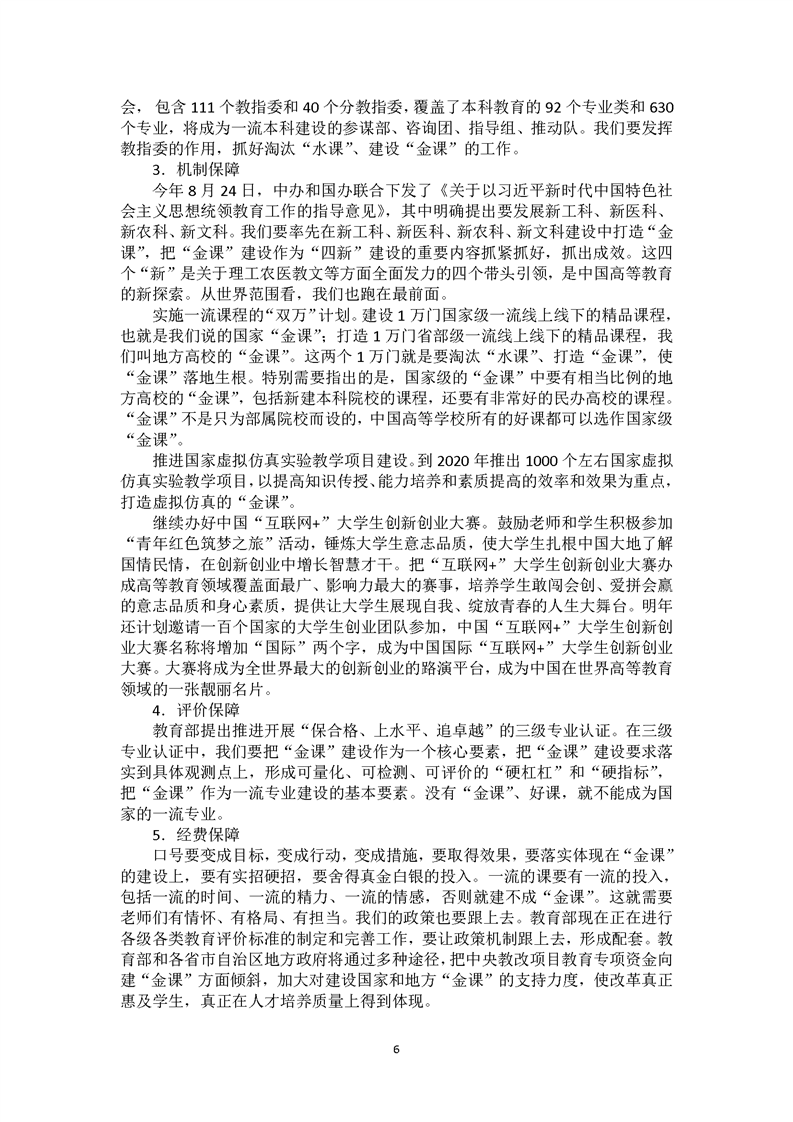 会，包含 111 个教指委和 40 个分教指委，覆盖了本科教育的 92 个专业类和 630 个专业，将成为一流本科建设的参谋部、咨询团、指导组、推动队。我们要发挥教指委的作用，抓好淘汰“水课”、建设“金课”的工作。

3．机制保障

今年 8 月 24 日，中办和国办联合下发了《关于以习近平新时代中国特色社会主义思想统领教育工作的指导意见》，其中明确提出要发展新工科、新医科、新农科、新文科。我们要率先在新工科、新医科、新农科、新文科建设中打造“金课”，把“金课”建设作为“四新”建设的重要内容抓紧抓好，抓出成效。这四个“新”是关于理工农医教文等方面全面发力的四个带头引领，是中国高等教育的新探索。从世界范围看，我们也跑在最前面。

实施一流课程的“双万”计划。建设 1 万门国家级一流线上线下的精品课程，也就是我们说的国家“金课”；打造 1 万门省部级一流线上线下的精品课程，我们叫地方高校的“金课”。这两个 1 万门就是要淘汰“水课”、打造“金课”，使“金课”落地生根。特别需要指出的是，国家级的“金课”中要有相当比例的地方高校的“金课”，包括新建本科院校的课程，还要有非常好的民办高校的课程。“金课”不是只为部属院校而设的，中国高等学校所有的好课都可以选作国家级“金课”。

推进国家虚拟仿真实验教学项目建设。到 2020 年推出 1000 个左右国家虚拟仿真实验教学项目，以提高知识传授、能力培养和素质提高的效率和效果为重点，打造虚拟仿真的“金课”。

继续办好中国“互联网+”大学生创新创业大赛。鼓励老师和学生积极参加“青年红色筑梦之旅”活动，锤炼大学生意志品质，使大学生扎根中国大地了解国情民情，在创新创业中增长智慧才干。把“互联网+”大学生创新创业大赛办成高等教育领域覆盖面最广、影响力最大的赛事，培养学生敢闯会创、爱拼会赢的意志品质和身心素质，提供让大学生展现自我、绽放青春的人生大舞台。明年还计划邀请一百个国家的大学生创业团队参加，中国“互联网+”大学生创新创业大赛名称将增加“国际”两个字，成为中国国际“互联网+”大学生创新创业大赛。大赛将成为全世界最大的创新创业的路演平台，成为中国在世界高等教育领域的一张靓丽名片。

4．评价保障

教育部提出推进开展“保合格、上水平、追卓越”的三级专业认证。在三级专业认证中，我们要把“金课”建设作为一个核心要素，把“金课”建设要求落实到具体观测点上，形成可量化、可检测、可评价的“硬杠杠”和“硬指标”，把“金课”作为一流专业建设的基本要素。没有“金课”、好课，就不能成为国家的一流专业。

5．经费保障

口号要变成目标，变成行动，变成措施，要取得效果，要落实体现在“金课”的建设上，要有实招硬招，要舍得真金白银的投入。一流的课要有一流的投入，包括一流的时间、一流的精力、一流的情感，否则就建不成“金课”。这就需要老师们有情怀、有格局、有担当。我们的政策也要跟上去。教育部现在正在进行各级各类教育评价标准的制定和完善工作，要让政策机制跟上去，形成配套。教育部和各省市自治区地方政府将通过多种途径，把中央教改项目教育专项资金向建“金课”方面倾斜，加大对建设国家和地方“金课”的支持力度，使改革真正惠及学生，真正在人才培养质量上得到体现。

6